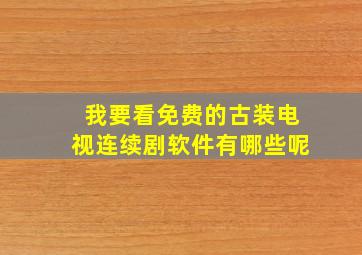 我要看免费的古装电视连续剧软件有哪些呢